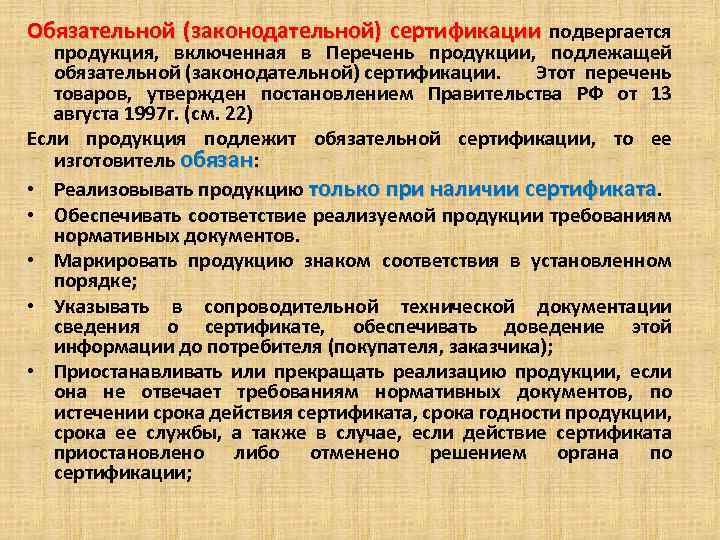 Обязательной (законодательной) сертификации подвергается продукция, включенная в Перечень продукции, подлежащей обязательной (законодательной) сертификации. Этот перечень товаров, утвержден постановлением Правительства РФ от 13 августа 1997г. (см. 22)

Если продукция подлежит обязательной сертификации, то ее изготовитель обязан:

• Реализовывать продукцию только при наличии сертификата.
• Обеспечивать соответствие реализуемой продукции требованиям нормативных документов.
• Маркировать продукцию знаком соответствия в установленном порядке;
• Указывать в сопроводительной технической документации сведения о сертификате, обеспечивать доведение этой информации до потребителя (покупателя, заказчика);
• Приостанавливать или прекращать реализацию продукции, если она не отвечает требованиям нормативных документов, по истечении срока действия сертификата, срока годности продукции, срока ее службы, а также в случае, если действие сертификата приостановлено либо отменено решением органа по сертификации;